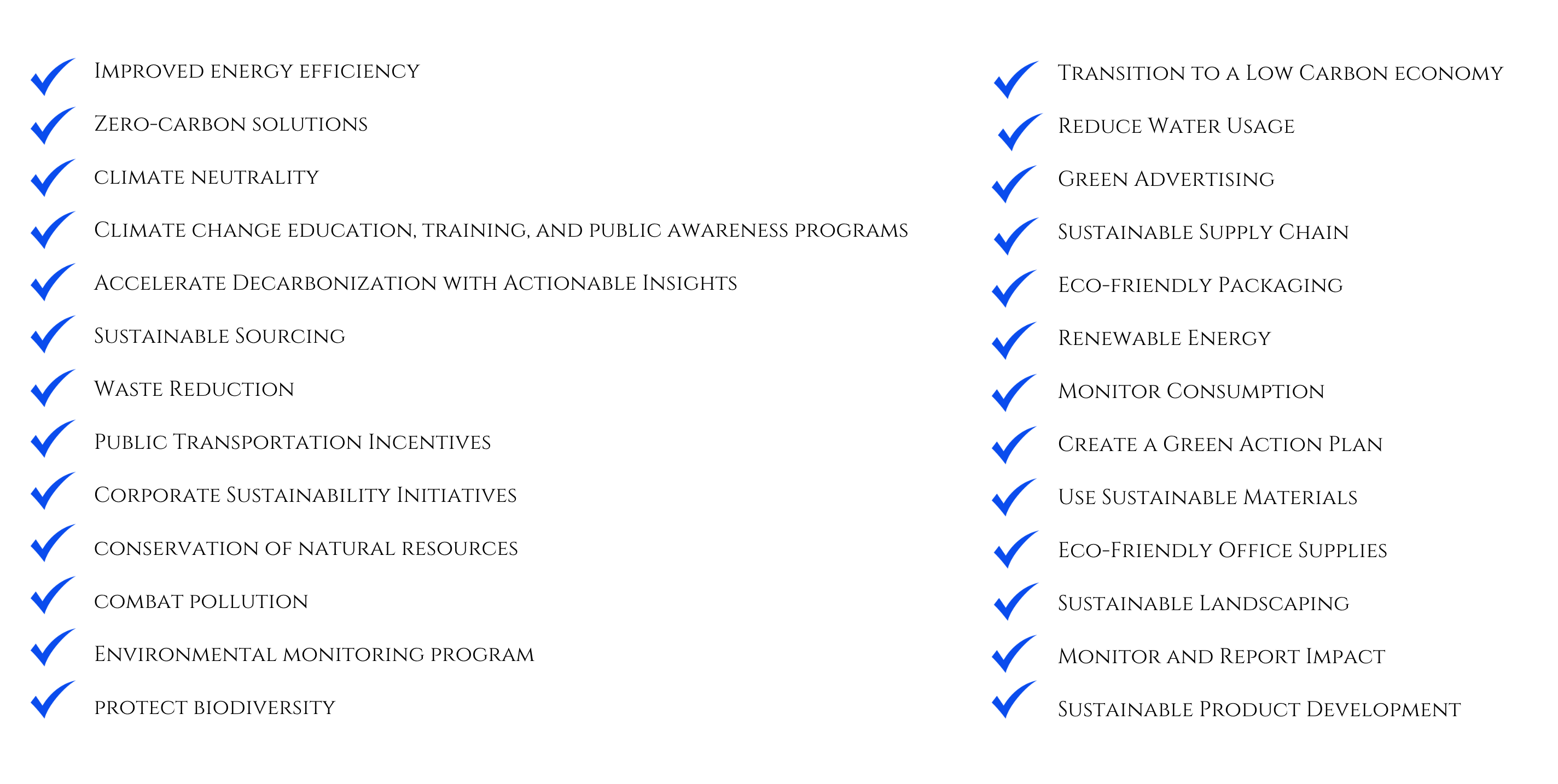 Improved energy efficiency
Zero-carbon solutions
climate neutrality
Climate change education, training, and public awareness programs
Accelerate Decarbonization with Actionable Insights
Sustainable Sourcing
Waste Reduction
Public Transportation Incentives
Corporate Sustainability Initiatives
conservation of natural resources
combat pollution
Environmental monitoring program
protect biodiversity

Transition to a Low Carbon economy
Reduce Water Usage
Green Advertising
Sustainable Supply Chain
Eco-friendly Packaging
Renewable Energy
Monitor Consumption
Create a Green Action Plan
Use Sustainable Materials
Eco-Friendly Office Supplies
Sustainable Landscaping
Monitor and Report Impact
Sustainable Product Development